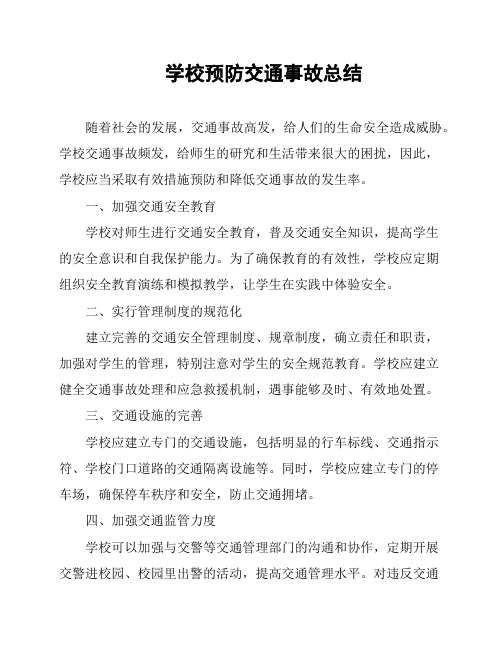 学校预防交通事故总结

随着社会的发展，交通事故高发，给人们的生命安全造成威胁。学校交通事故频发，给师生的研究和生活带来很大的困扰，因此，学校应当采取有效措施预防和降低交通事故的发生率。

一、加强交通安全教育

学校对师生进行交通安全教育，普及交通安全知识，提高学生的安全意识和自我保护能力。为了确保教育的有效性，学校应定期组织安全教育演练和模拟教学，让学生在实践中体验安全。

二、实行管理制度的规范化

建立完善的交通安全管理制度、规章制度，确立责任和职责，加强对学生的管理，特别注意对学生的安全规范教育。学校应建立健全交通事故处理和应急救援机制，遇事能够及时、有效地处置。

三、交通设施的完善

学校应建立专门的交通设施，包括明显的行车标线、交通指示符、学校门口道路的交通隔离设施等。同时，学校应建立专门的停车场，确保停车秩序和安全，防止交通拥堵。

四、加强交通监管力度

学校可以加强与交警等交通管理部门的沟通和协作，定期开展交警进校园、校园里出警的活动，提高交通管理水平。对违反交通